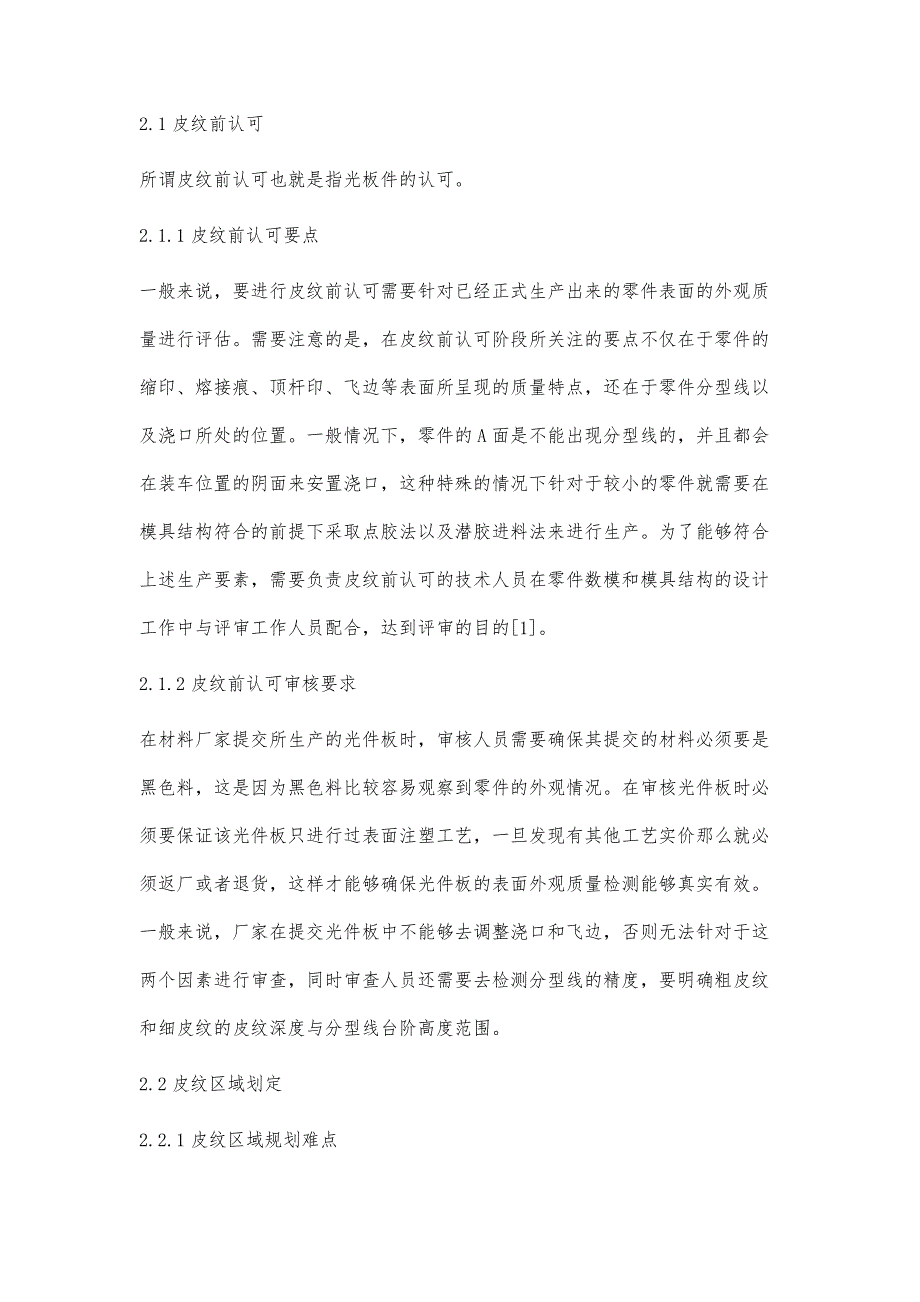 2.1 皮纹前认可

所谓皮纹前认可也就是指光板件的认可。

2.1.1 皮纹前认可要点

一般来说，要进行皮纹前认可需要针对已经正式生产出来的零件表面的外观质量进行评估。需要注意的是，在皮纹前认可阶段所关注的要点不仅在于零件的缩印、熔接痕、顶杆印、飞边等表面所呈现的质量特点，还在于零件分型线以及浇口所处的位置。一般情况下，零件的A面是不能出现分型线的，并且都会在装车位置的阴面来安置浇口，这种特殊的情况下针对于较小的零件就需要在模具结构符合的前提下采取点胶法以及潜胶进料法来进行生产。为了能够符合上述生产要素，需要负责皮纹前认可的技术人员在零件数模和模具结构的设计工作中与评审工作人员配合，达到评审的目的[1]。

2.1.2 皮纹前认可审核要求

在材料厂家提交所生产的光件板时，审核人员需要确保其提交的材料必须要是黑色料，这是因为黑色料比较容易观察到零件的外观情况。在审核光件板时必须要保证该光件板只进行过表面注塑工艺，一旦发现有其他工艺实价那么就必须返厂或者退货，这样才能够确保光件板的表面外观质量检测能够真实有效。一般来说，厂家在提交光件板中不能够去调整浇口和飞边，否则无法针对于这两个因素进行审查，同时审查人员还需要去检测分型线的精度，要明确粗皮纹和细皮纹的皮纹深度与分型线台阶高度范围。

2.2 皮纹区域划定

2.2.1 皮纹区域规划难点